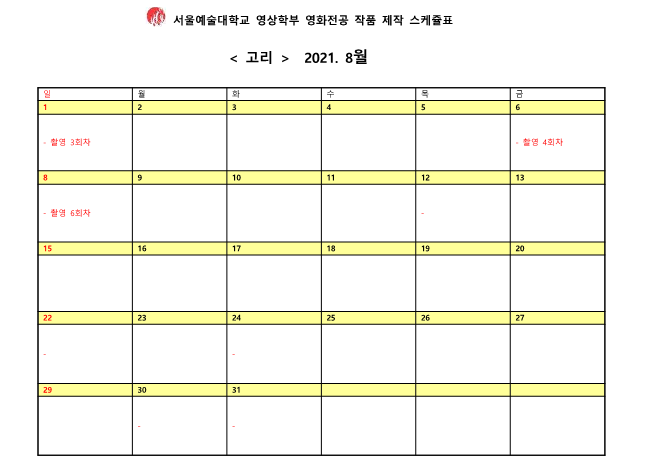 서울예술대학교 영상학부 영화전공 작품 제작 스케쥴표

< 고리 > 2021. 8월

| 일 | 월 | 화 | 수 | 목 | 금 |
|---|---|---|---|---|---|
| 1 | 2 | 3 | 4 | 5 | 6 |
| - 촬영 3회차 | | | | | - 촬영 4회차 |
| 8 | 9 | 10 | 11 | 12 | 13 |
| - 촬영 6회차 | | | | - | |
| 15 | 16 | 17 | 18 | 19 | 20 |
| | | | | | |
| 22 | 23 | 24 | 25 | 26 | 27 |
| - | | - | | | |
| 29 | 30 | 31 | | | |
| | - | - | | | |